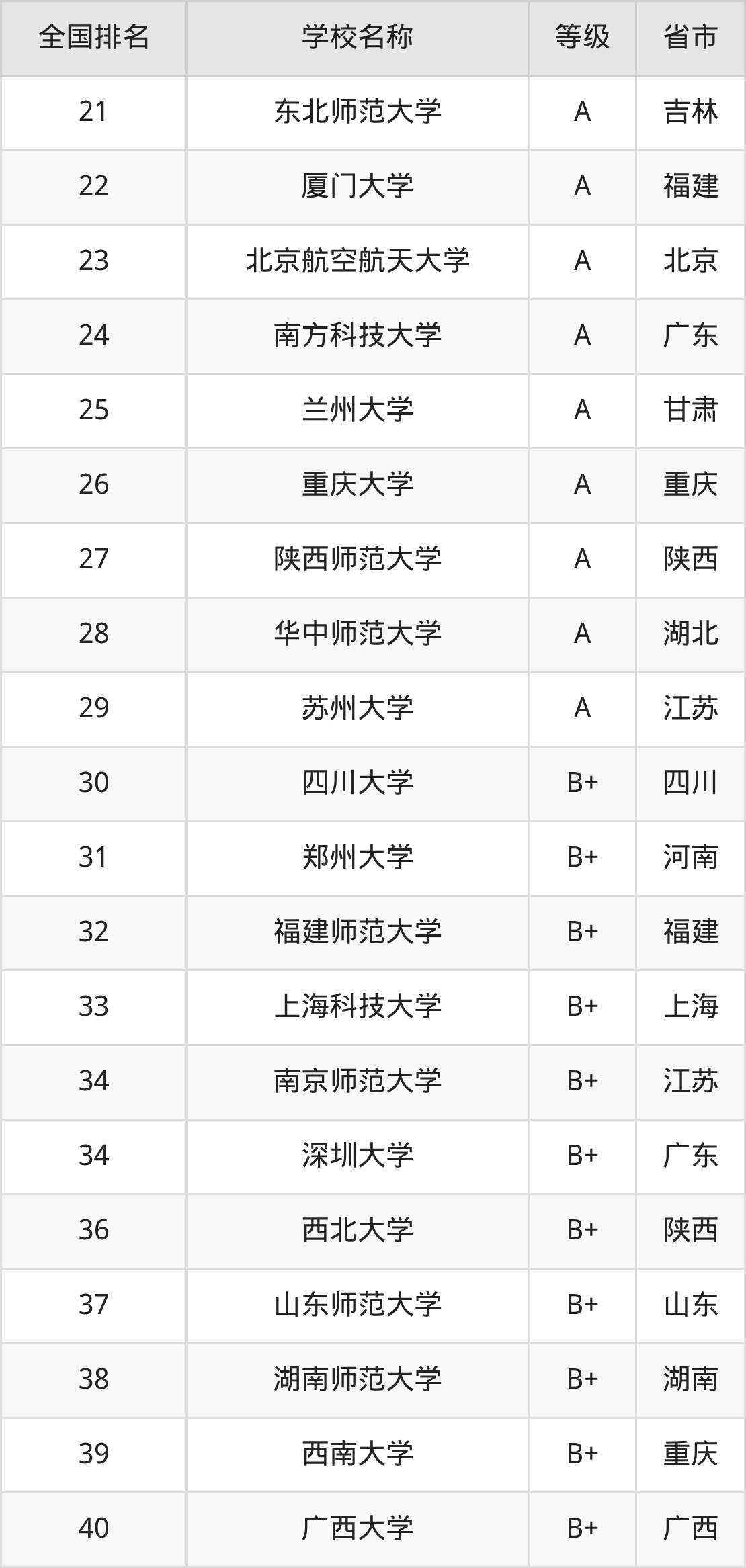 | 全国排名 | 学校名称 | 等级 | 省市 |
|---|---|---|---|
| 21 | 东北师范大学 | A | 吉林 |
| 22 | 厦门大学 | A | 福建 |
| 23 | 北京航空航天大学 | A | 北京 |
| 24 | 南方科技大学 | A | 广东 |
| 25 | 兰州大学 | A | 甘肃 |
| 26 | 重庆大学 | A | 重庆 |
| 27 | 陕西师范大学 | A | 陕西 |
| 28 | 华中师范大学 | A | 湖北 |
| 29 | 苏州大学 | A | 江苏 |
| 30 | 四川大学 | B+ | 四川 |
| 31 | 郑州大学 | B+ | 河南 |
| 32 | 福建师范大学 | B+ | 福建 |
| 33 | 上海科技大学 | B+ | 上海 |
| 34 | 南京师范大学 | B+ | 江苏 |
| 34 | 深圳大学 | B+ | 广东 |
| 36 | 西北大学 | B+ | 陕西 |
| 37 | 山东师范大学 | B+ | 山东 |
| 38 | 湖南师范大学 | B+ | 湖南 |
| 39 | 西南大学 | B+ | 重庆 |
| 40 | 广西大学 | B+ | 广西 |